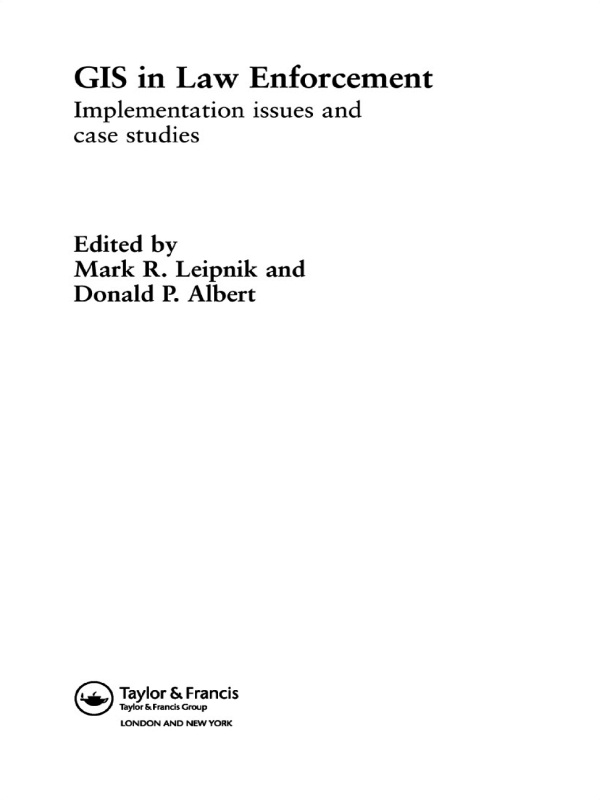 GIS in Law Enforcement

Implementation issues and case studies

Edited by
Mark R. Leipnik and
Donald P. Albert

Taylor & Francis
Taylor & Francis Group
LONDON AND NEW YORK